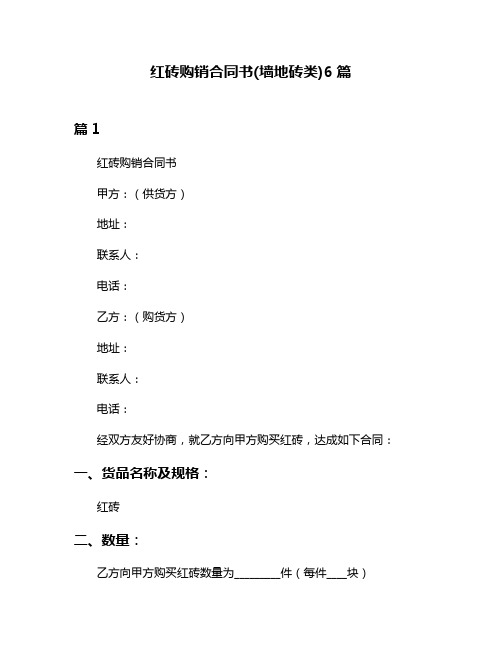 红砖购销合同书(墙地砖类)6 篇

篇 1

红砖购销合同书

甲方：（供货方）

地址：

联系人：

电话：

乙方：（购货方）

地址：

联系人：

电话：

经双方友好协商，就乙方向甲方购买红砖，达成如下合同：

一、货品名称及规格：

红砖

二、数量：

乙方向甲方购买红砖数量为________件（每件___块）